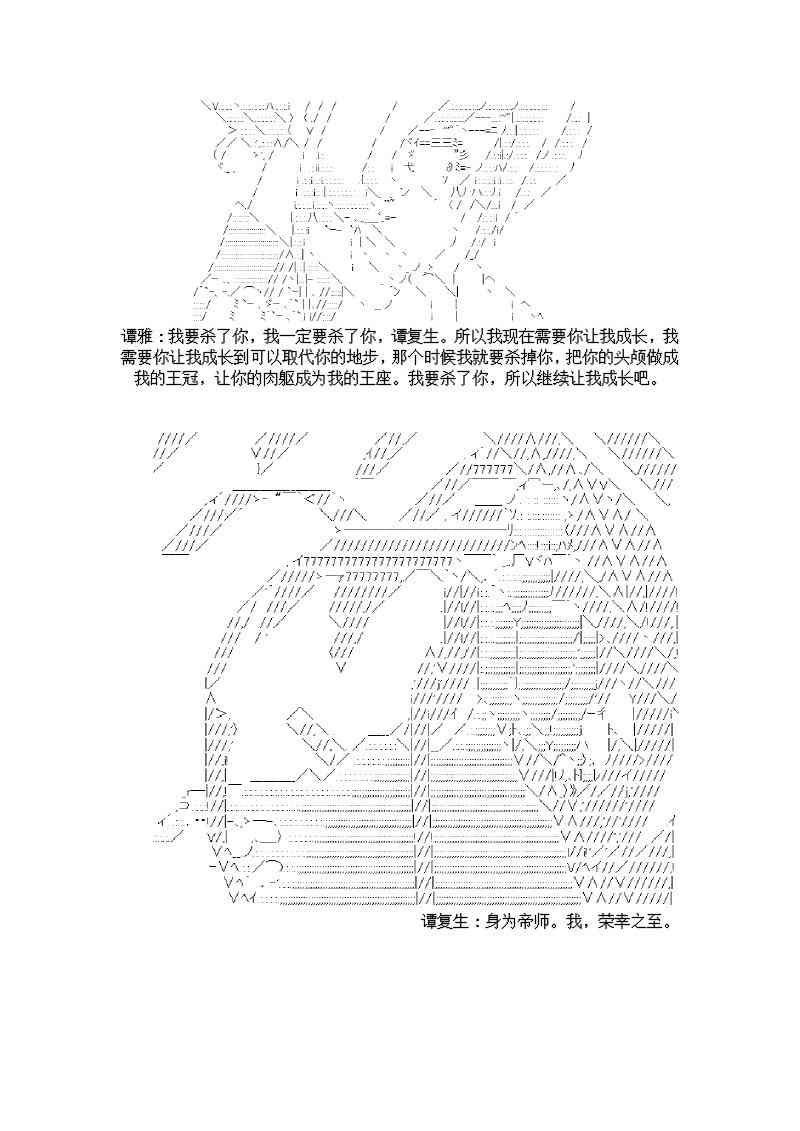 谭雅：我要杀了你，我一定要杀了你，谭复生。所以我现在需要你让我成长，我需要你让我成长到可以取代你的地步，那个时候我就要杀掉你，把你的头颅做成我的王冠，让你的肉躯成为我的王座。我要杀了你，所以继续让我成长吧。

谭复生：身为帝师。我，荣幸之至。